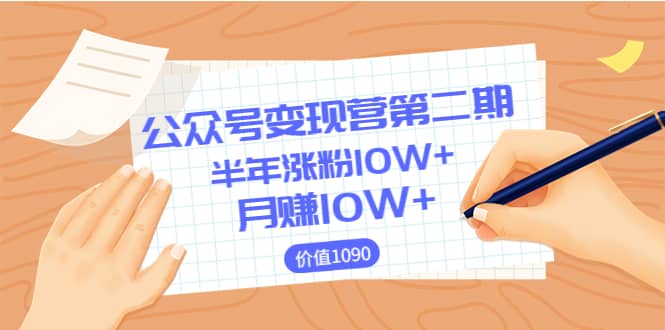 公众号变现营第二期
半年涨粉10W+
月赚10W+
价值1090